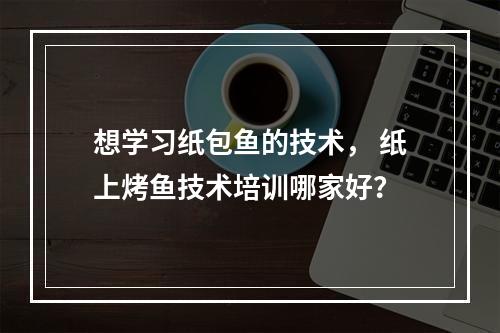 想学习纸包鱼的技术，纸上烤鱼技术培训哪家好?